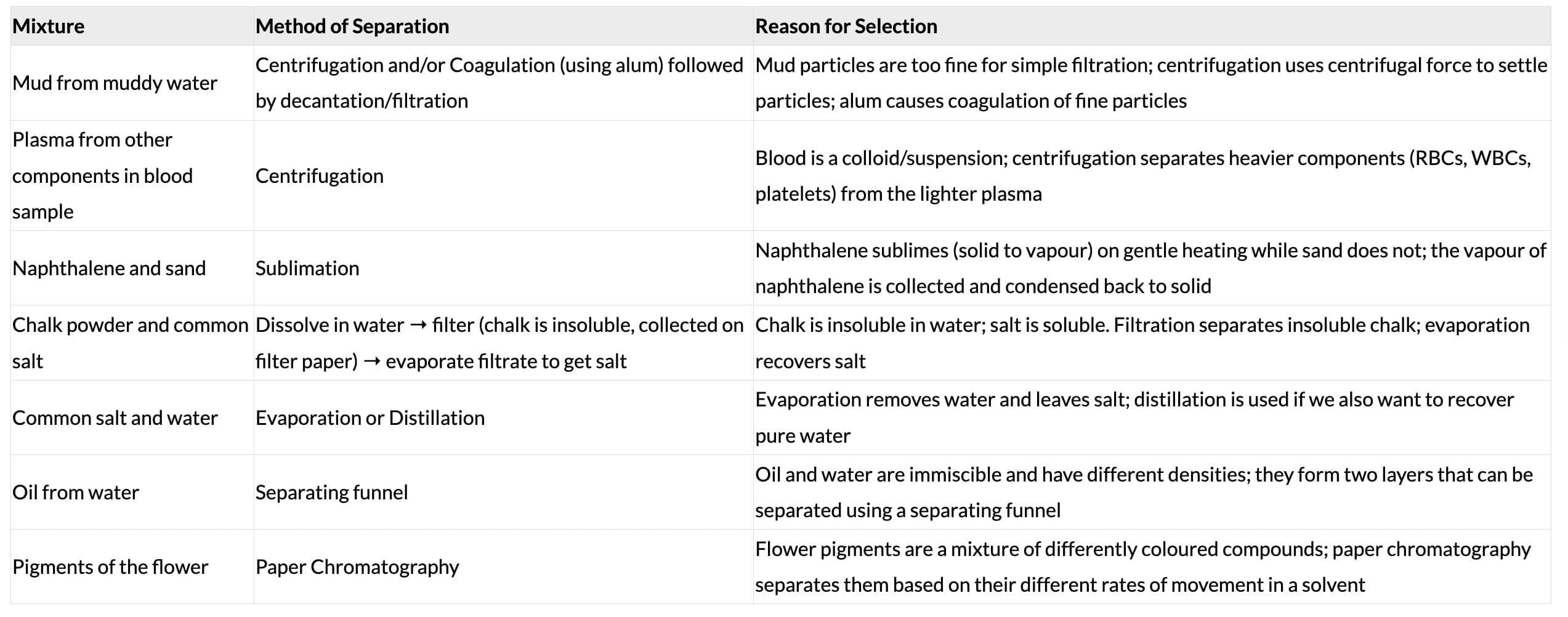 | Mixture | Method of Separation | Reason for Selection |
|---|---|---|
| Mud from muddy water | Centrifugation and/or Coagulation (using alum) followed by decantation/filtration | Mud particles are too fine for simple filtration; centrifugation uses centrifugal force to settle particles; alum causes coagulation of fine particles |
| Plasma from other components in blood sample | Centrifugation | Blood is a colloid/suspension; centrifugation separates heavier components (RBCs, WBCs, platelets) from the lighter plasma |
| Naphthalene and sand | Sublimation | Naphthalene sublimes (solid to vapour) on gentle heating while sand does not; the vapour of naphthalene is collected and condensed back to solid |
| Chalk powder and common salt | Dissolve in water → filter (chalk is insoluble, collected on filter paper) → evaporate filtrate to get salt | Chalk is insoluble in water; salt is soluble. Filtration separates insoluble chalk; evaporation recovers salt |
| Common salt and water | Evaporation or Distillation | Evaporation removes water and leaves salt; distillation is used if we also want to recover pure water |
| Oil from water | Separating funnel | Oil and water are immiscible and have different densities; they form two layers that can be separated using a separating funnel |
| Pigments of the flower | Paper Chromatography | Flower pigments are a mixture of differently coloured compounds; paper chromatography separates them based on their different rates of movement in a solvent |